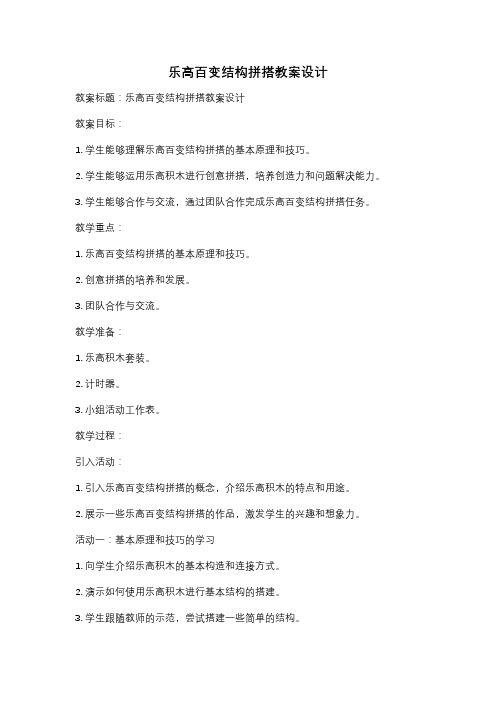 乐高百变结构拼搭教案设计

教案标题：乐高百变结构拼搭教案设计

教案目标：

1. 学生能够理解乐高百变结构拼搭的基本原理和技巧。

2. 学生能够运用乐高积木进行创意拼搭，培养创造力和问题解决能力。

3. 学生能够合作与交流，通过团队合作完成乐高百变结构拼搭任务。

教学重点：

1. 乐高百变结构拼搭的基本原理和技巧。

2. 创意拼搭的培养和发展。

3. 团队合作与交流。

教学准备：

1. 乐高积木套装。

2. 计时器。

3. 小组活动工作表。

教学过程：

引入活动：

1. 引入乐高百变结构拼搭的概念，介绍乐高积木的特点和用途。

2. 展示一些乐高百变结构拼搭的作品，激发学生的兴趣和想象力。

活动一：基本原理和技巧的学习

1. 向学生介绍乐高积木的基本构造和连接方式。

2. 演示如何使用乐高积木进行基本结构的搭建。

3. 学生跟随教师的示范，尝试搭建一些简单的结构。